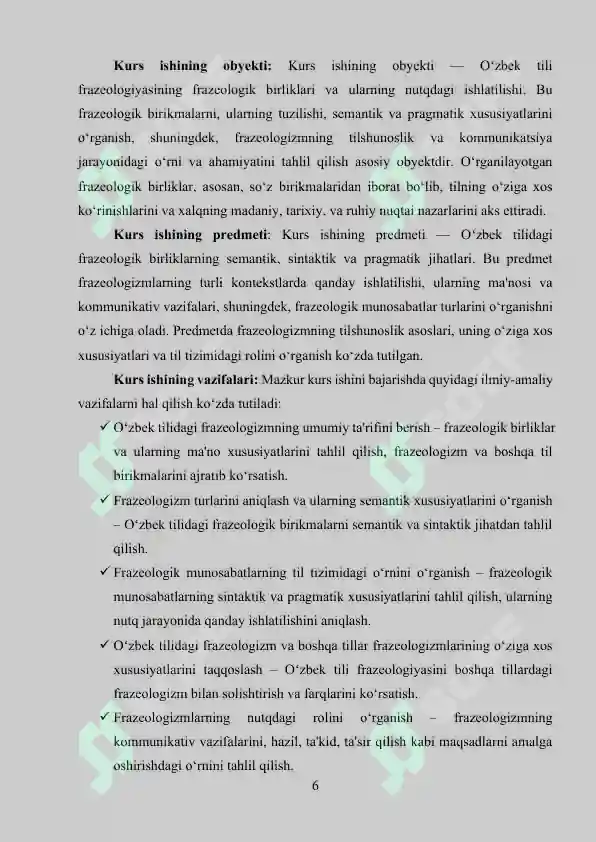 **Kurs ishining obyekti:** Kurs ishining obyekti — O‘zbek tili frazeologiyasining frazeologik birliklari va ularning nutqdagi ishlatilishi. Bu frazeologik birikmalarni, ularning tuzilishi, semantik va pragmatik xususiyatlarini o‘rganish, shuningdek, frazeologizmning tilshunoslik va kommunikatsiya jarayonidagi o‘rni va ahamiyatini tahlil qilish asosiy obyektdir. O‘rganilayotgan frazeologik birliklar, asosan, so‘z birikmalaridan iborat bo‘lib, tilning o‘ziga xos ko‘rinishlarini va xalqning madaniy, tarixiy, va ruhiy nuqtai nazarlarini aks ettiradi.

**Kurs ishining predmeti**: Kurs ishining predmeti — O‘zbek tilidagi frazeologik birliklarning semantik, sintaktik va pragmatik jihatlari. Bu predmet frazeologizmlarning turli kontekstlarda qanday ishlatilishi, ularning ma'nosi va kommunikativ vazifalari, shuningdek, frazeologik munosabatlar turlarini o‘rganishni o‘z ichiga oladi. Predmetda frazeologizmning tilshunoslik asoslari, uning o‘ziga xos xususiyatlari va til tizimidagi rolini o‘rganish ko‘zda tutilgan.

**Kurs ishining vazifalari:** Mazkur kurs ishini bajarishda quyidagi ilmiy-amaliy vazifalarni hal qilish ko‘zda tutiladi:

✓ O‘zbek tilidagi frazeologizmning umumiy ta'rifini berish – frazeologik birliklar va ularning ma'no xususiyatlarini tahlil qilish, frazeologizm va boshqa til birikmalarini ajratib ko‘rsatish.

✓ Frazeologizm turlarini aniqlash va ularning semantik xususiyatlarini o‘rganish – O‘zbek tilidagi frazeologik birikmalarni semantik va sintaktik jihatdan tahlil qilish.

✓ Frazeologik munosabatlarning til tizimidagi o‘rnini o‘rganish – frazeologik munosabatlarning sintaktik va pragmatik xususiyatlarini tahlil qilish, ularning nutq jarayonida qanday ishlatilishini aniqlash.

✓ O‘zbek tilidagi frazeologizm va boshqa tillar frazeologizmlarining o‘ziga xos xususiyatlarini taqqoslash – O‘zbek tili frazeologiyasini boshqa tillardagi frazeologizm bilan solishtirish va farqlarini ko‘rsatish.

✓ Frazeologizmlarning nutqdagi rolini o‘rganish – frazeologizmning kommunikativ vazifalarini, hazil, ta'kid, ta'sir qilish kabi maqsadlarni amalga oshirishdagi o‘rnini tahlil qilish.

6